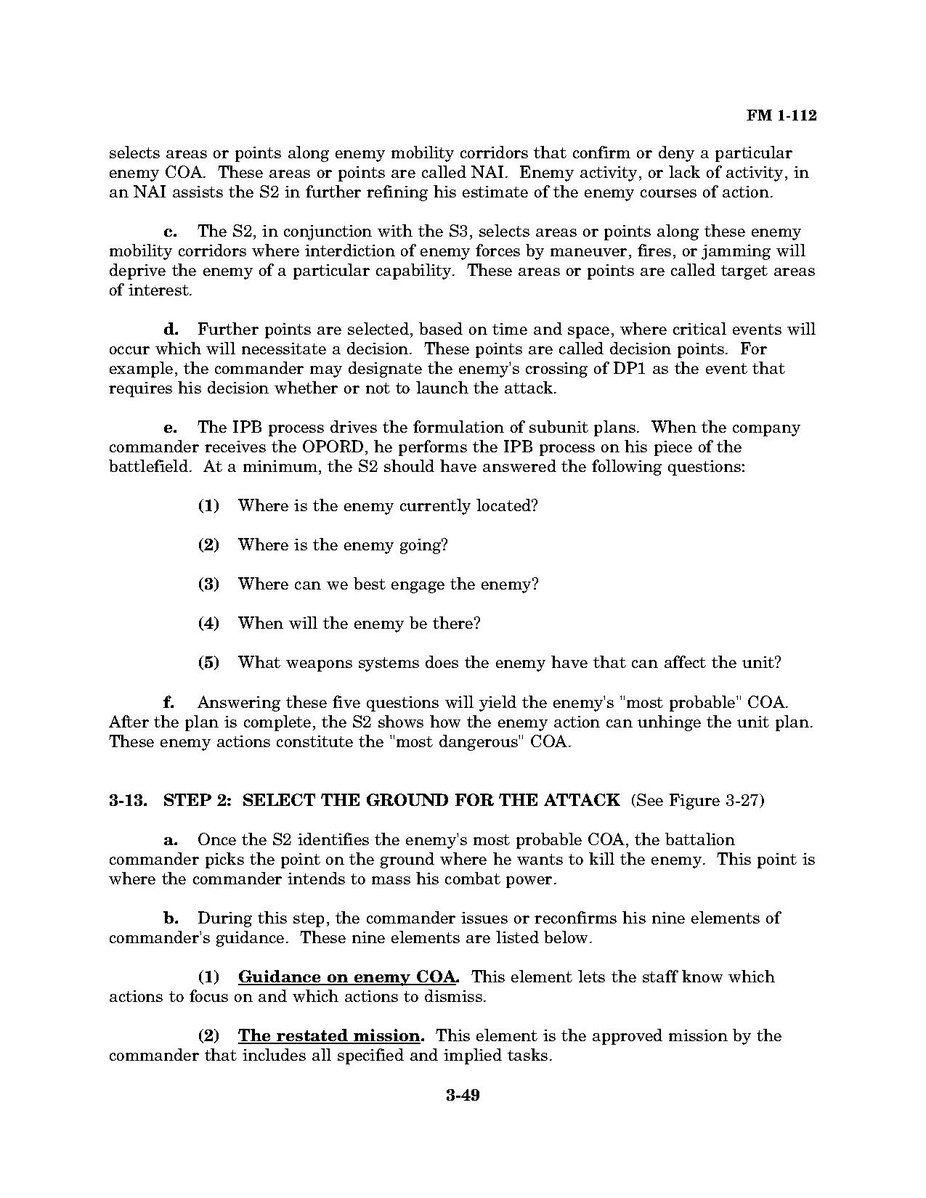 FM 1-112

selects areas or points along enemy mobility corridors that confirm or deny a particular enemy COA. These areas or points are called NAI. Enemy activity, or lack of activity, in an NAI assists the S2 in further refining his estimate of the enemy courses of action.

c. The S2, in conjunction with the S3, selects areas or points along these enemy mobility corridors where interdiction of enemy forces by maneuver, fires, or jamming will deprive the enemy of a particular capability. These areas or points are called target areas of interest.

d. Further points are selected, based on time and space, where critical events will occur which will necessitate a decision. These points are called decision points. For example, the commander may designate the enemy's crossing of DP1 as the event that requires his decision whether or not to launch the attack.

e. The IPB process drives the formulation of subunit plans. When the company commander receives the OPORD, he performs the IPB process on his piece of the battlefield. At a minimum, the S2 should have answered the following questions:

(1) Where is the enemy currently located?

(2) Where is the enemy going?

(3) Where can we best engage the enemy?

(4) When will the enemy be there?

(5) What weapons systems does the enemy have that can affect the unit?

f. Answering these five questions will yield the enemy's "most probable" COA. After the plan is complete, the S2 shows how the enemy action can unhinge the unit plan. These enemy actions constitute the "most dangerous" COA.

3-13. STEP 2: SELECT THE GROUND FOR THE ATTACK (See Figure 3-27)

a. Once the S2 identifies the enemy's most probable COA, the battalion commander picks the point on the ground where he wants to kill the enemy. This point is where the commander intends to mass his combat power.

b. During this step, the commander issues or reconfirms his nine elements of commander's guidance. These nine elements are listed below.

(1) Guidance on enemy COA. This element lets the staff know which actions to focus on and which actions to dismiss.

(2) The restated mission. This element is the approved mission by the commander that includes all specified and implied tasks.

3-49